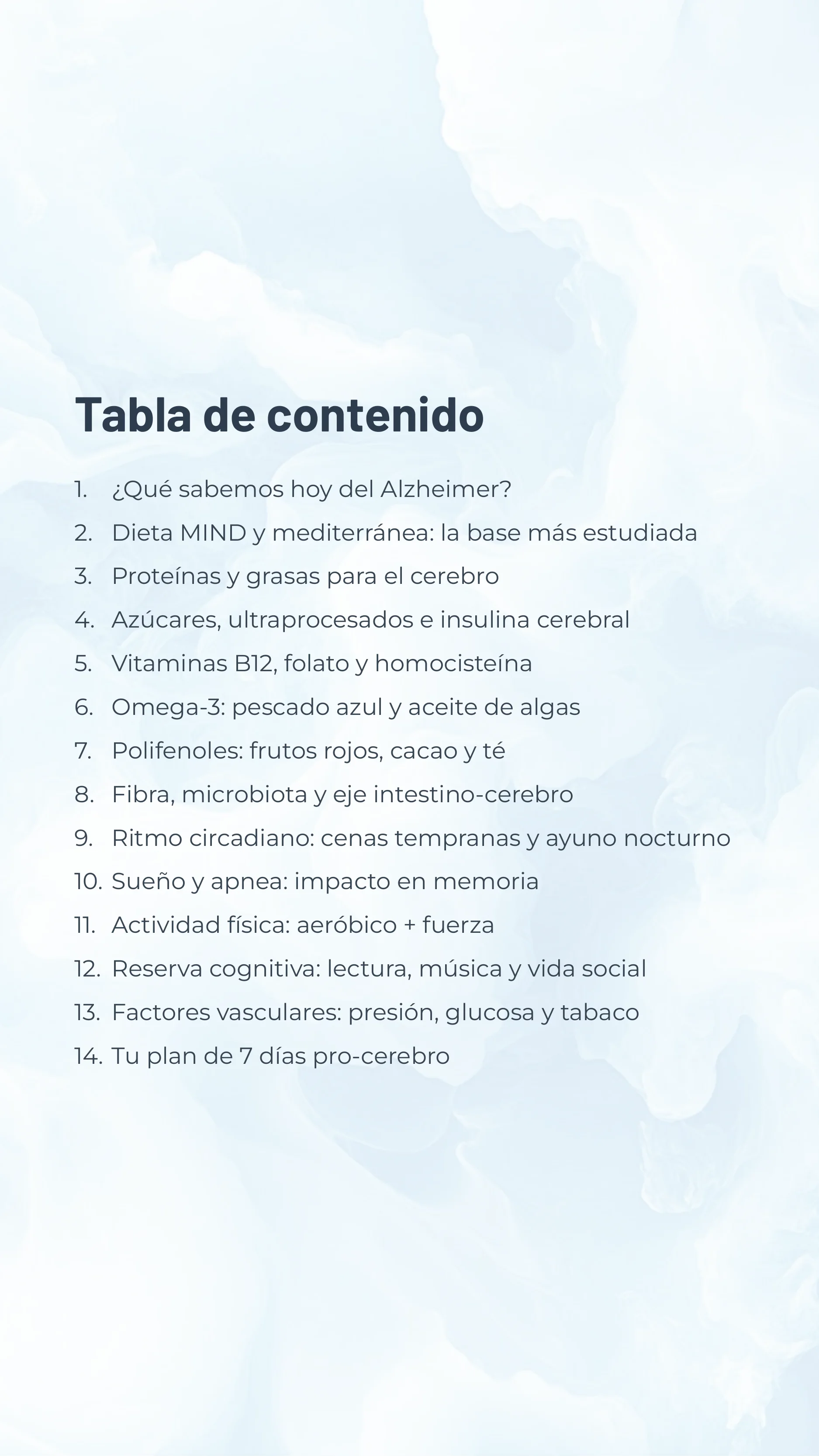 Tabla de contenido

1. ¿Qué sabemos hoy del Alzheimer?
2. Dieta MIND y mediterránea: la base más estudiada
3. Proteínas y grasas para el cerebro
4. Azúcares, ultraprocesados e insulina cerebral
5. Vitaminas B12, folato y homocisteína
6. Omega-3: pescado azul y aceite de algas
7. Polifenoles: frutos rojos, cacao y té
8. Fibra, microbiota y eje intestino-cerebro
9. Ritmo circadiano: cenas tempranas y ayuno nocturno
10. Sueño y apnea: impacto en memoria
11. Actividad física: aeróbico + fuerza
12. Reserva cognitiva: lectura, música y vida social
13. Factores vasculares: presión, glucosa y tabaco
14. Tu plan de 7 días pro-cerebro